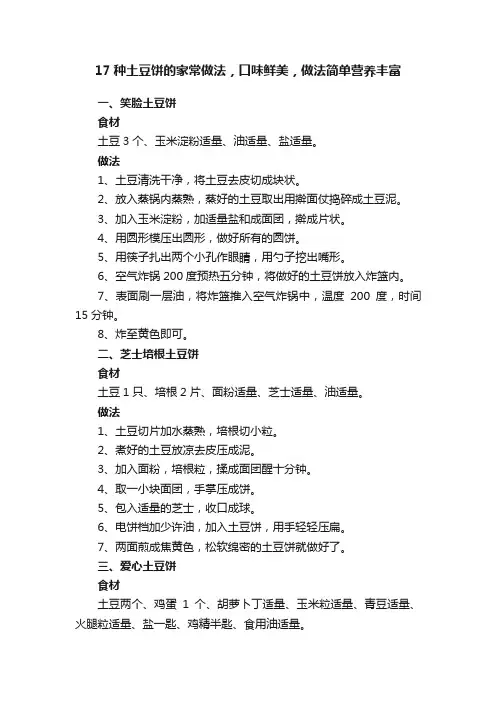 17 种土豆饼的家常做法，口味鲜美，做法简单营养丰富

一、笑脸土豆饼

食材

土豆 3 个、玉米淀粉适量、油适量、盐适量。

做法

1、土豆清洗干净，将土豆去皮切成块状。

2、放入蒸锅内蒸熟，蒸好的土豆取出用擀面仗捣碎成土豆泥。

3、加入玉米淀粉，加适量盐和成面团，擀成片状。

4、用圆形模压出圆形，做好所有的圆饼。

5、用筷子扎出两个小孔作眼睛，用勺子挖出嘴形。

6、空气炸锅 200 度预热五分钟，将做好的土豆饼放入炸篮内。

7、表面刷一层油，将炸篮推入空气炸锅中，温度 200 度，时间 15 分钟。

8、炸至黄色即可。

二、芝士培根土豆饼

食材

土豆 1 只、培根 2 片、面粉适量、芝士适量、油适量。

做法

1、土豆切片加水蒸熟，培根切小粒。

2、煮好的土豆放凉去皮压成泥。

3、加入面粉，培根粒，揉成面团醒十分钟。

4、取一小块面团，手掌压成饼。

5、包入适量的芝士，收口成球。

6、电饼档加少许油，加入土豆饼，用手轻轻压扁。

7、两面煎成焦黄色，松软绵密的土豆饼就做好了。

三、爱心土豆饼

食材

土豆两个、鸡蛋 1 个、胡萝卜丁适量、玉米粒适量、青豆适量、火腿粒适量、盐一匙、鸡精半匙、食用油适量。